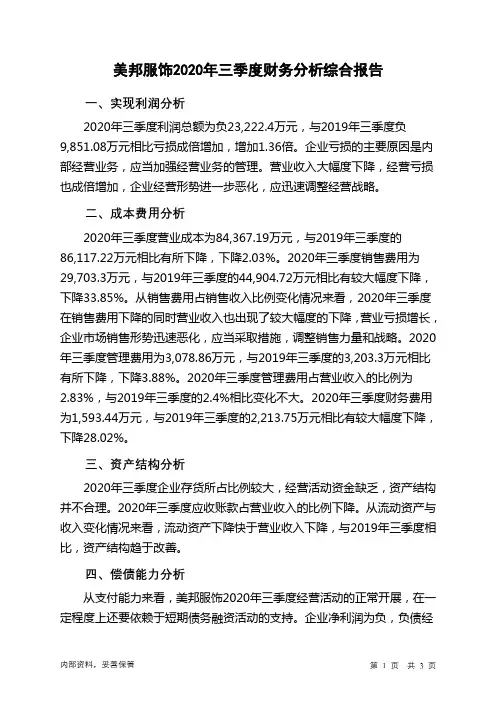 美邦服饰2020年三季度财务分析综合报告

一、实现利润分析

2020年三季度利润总额为负23,222.4万元，与2019年三季度负9,851.08万元相比亏损成倍增加，增加1.36倍。企业亏损的主要原因是内部经营业务，应当加强经营业务的管理。营业收入大幅度下降，经营亏损也成倍增加，企业经营形势进一步恶化，应迅速调整经营战略。

二、成本费用分析

2020年三季度营业成本为84,367.19万元，与2019年三季度的86,117.22万元相比有所下降，下降2.03%。2020年三季度销售费用为29,703.3万元，与2019年三季度的44,904.72万元相比有较大幅度下降，下降33.85%。从销售费用占销售收入比例变化情况来看，2020年三季度在销售费用下降的同时营业收入也出现了较大幅度的下降，营业亏损增长，企业市场销售形势迅速恶化，应当采取措施，调整销售力量和战略。2020年三季度管理费用为3,078.86万元，与2019年三季度的3,203.3万元相比有所下降，下降3.88%。2020年三季度管理费用占营业收入的比例为2.83%，与2019年三季度的2.4%相比变化不大。2020年三季度财务费用为1,593.44万元，与2019年三季度的2,213.75万元相比有较大幅度下降，下降28.02%。

三、资产结构分析

2020年三季度企业存货所占比例较大，经营活动资金缺乏，资产结构并不合理。2020年三季度应收账款占营业收入的比例下降。从流动资产与收入变化情况来看，流动资产下降快于营业收入下降，与2019年三季度相比，资产结构趋于改善。

四、偿债能力分析

从支付能力来看，美邦服饰2020年三季度经营活动的正常开展，在一定程度上还要依赖于短期债务融资活动的支持。企业净利润为负，负债经

内部资料，妥善保管

第 1 页 共 3 页